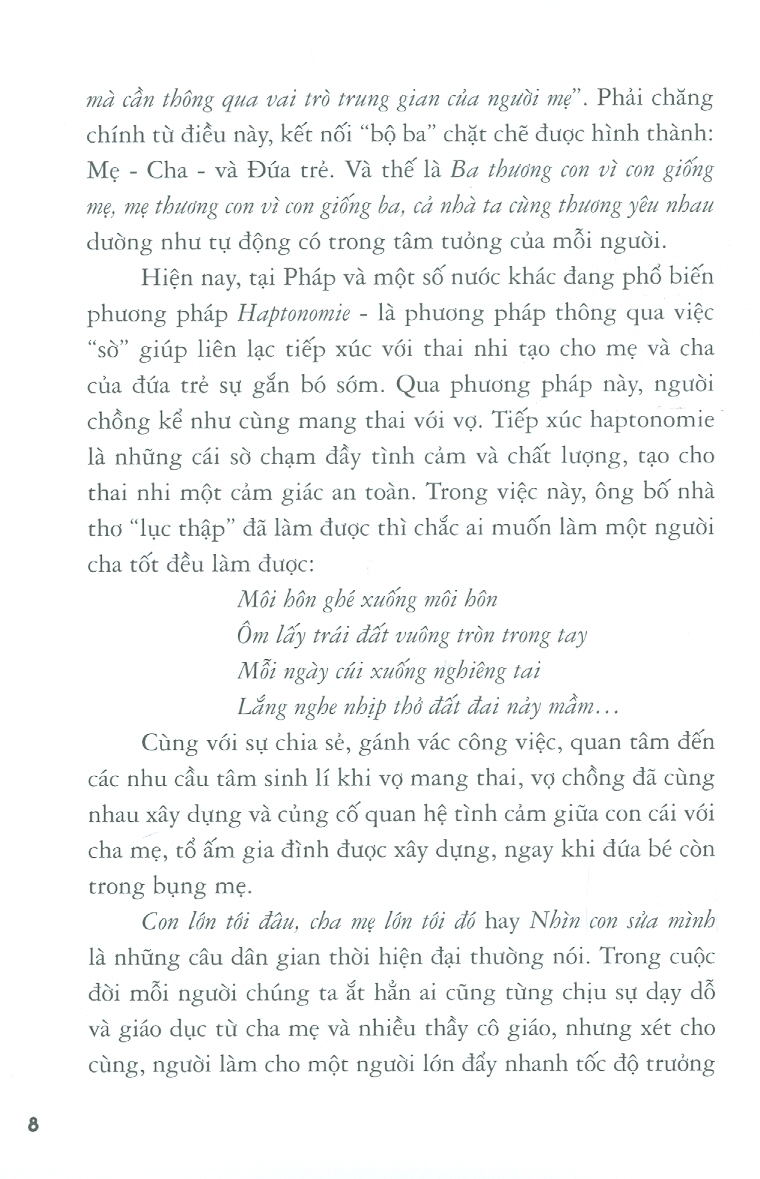 mà cần thông qua vai trò trung gian của người mẹ". Phải chăng chính từ điều này, kết nối "bộ ba" chặt chẽ được hình thành: Mẹ - Cha - và Đứa trẻ. Và thế là Ba thương con vì con giống mẹ, mẹ thương con vì con giống ba, cả nhà ta cùng thương yêu nhau dường như tự động có trong tâm tưởng của mỗi người.

Hiện nay, tại Pháp và một số nước khác đang phổ biến phương pháp Haptonomie - là phương pháp thông qua việc "sờ" giúp liên lạc tiếp xúc với thai nhi tạo cho mẹ và cha của đứa trẻ sự gắn bó sớm. Qua phương pháp này, người chồng kể như cùng mang thai với vợ. Tiếp xúc haptonomie là những cái sờ chạm đầy tình cảm và chất lượng, tạo cho thai nhi một cảm giác an toàn. Trong việc này, ông bố nhà thơ "lục thập" đã làm được thì chắc ai muốn làm một người cha tốt đều làm được:

Môi hôn ghé xuống môi hôn
Ôm lấy trái đất vuông tròn trong tay
Mỗi ngày cúi xuống nghiêng tai
Lắng nghe nhịp thở đất đai nảy mầm…

Cùng với sự chia sẻ, gánh vác công việc, quan tâm đến các nhu cầu tâm sinh lí khi vợ mang thai, vợ chồng đã cùng nhau xây dựng và củng cố quan hệ tình cảm giữa con cái với cha mẹ, tổ ấm gia đình được xây dựng, ngay khi đứa bé còn trong bụng mẹ.

Con lớn tới đâu, cha mẹ lớn tới đó hay Nhìn con sửa mình là những câu dân gian thời hiện đại thường nói. Trong cuộc đời mỗi người chúng ta ắt hẳn ai cũng từng chịu sự dạy dỗ và giáo dục từ cha mẹ và nhiều thầy cô giáo, nhưng xét cho cùng, người làm cho một người lớn đẩy nhanh tốc độ trưởng

8